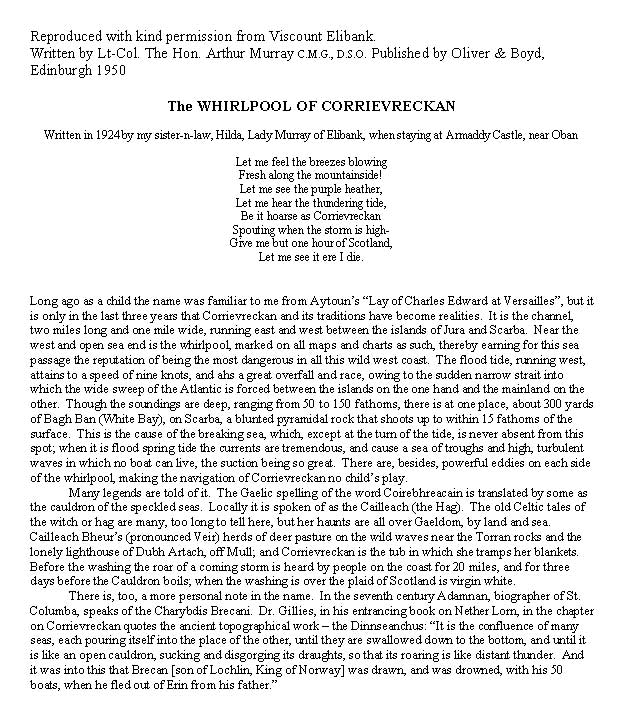 Reproduced with kind permission from Viscount Elibank.
Written by Lt-Col. The Hon. Arthur Murray C.M.G., D.S.O. Published by Oliver & Boyd, Edinburgh 1950

The WHIRLPOOL OF CORRIEVRECKAN

Written in 1924by my sister-n-law, Hilda, Lady Murray of Elibank, when staying at Armaddy Castle, near Oban

Let me feel the breezes blowing
Fresh along the mountainside!
Let me see the purple heather,
Let me hear the thundering tide,
Be it hoarse as Corrievreckan
Spouting when the storm is high-
Give me but one hour of Scotland,
Let me see it ere I die.

Long ago as a child the name was familiar to me from Aytoun's "Lay of Charles Edward at Versailles", but it is only in the last three years that Corrievreckan and its traditions have become realities. It is the channel, two miles long and one mile wide, running east and west between the islands of Jura and Scarba. Near the west and open sea end is the whirlpool, marked on all maps and charts as such, thereby earning for this sea passage the reputation of being the most dangerous in all this wild west coast. The flood tide, running west, attains to a speed of nine knots, and ahs a great overfall and race, owing to the sudden narrow strait into which the wide sweep of the Atlantic is forced between the islands on the one hand and the mainland on the other. Though the soundings are deep, ranging from 50 to 150 fathoms, there is at one place, about 300 yards of Bagh Ban (White Bay), on Scarba, a blunted pyramidal rock that shoots up to within 15 fathoms of the surface. This is the cause of the breaking sea, which, except at the turn of the tide, is never absent from this spot; when it is flood spring tide the currents are tremendous, and cause a sea of troughs and high, turbulent waves in which no boat can live, the suction being so great. There are, besides, powerful eddies on each side of the whirlpool, making the navigation of Corrievreckan no child's play.

Many legends are told of it. The Gaelic spelling of the word Coirebhreacain is translated by some as the cauldron of the speckled seas. Locally it is spoken of as the Cailleach (the Hag). The old Celtic tales of the witch or hag are many, too long to tell here, but her haunts are all over Gaeldom, by land and sea. Cailleach Bheur's (pronounced Veir) herds of deer pasture on the wild waves near the Torran rocks and the lonely lighthouse of Dubh Artach, off Mull; and Corrievreckan is the tub in which she tramps her blankets. Before the washing the roar of a coming storm is heard by people on the coast for 20 miles, and for three days before the Cauldron boils; when the washing is over the plaid of Scotland is virgin white.

There is, too, a more personal note in the name. In the seventh century Adamnan, biographer of St. Columba, speaks of the Charybdis Brecani. Dr. Gillies, in his entrancing book on Nether Lorn, in the chapter on Corrievreckan quotes the ancient topographical work – the Dinnseanchus: "It is the confluence of many seas, each pouring itself into the place of the other, until they are swallowed down to the bottom, and until it is like an open cauldron, sucking and disgorging its draughts, so that its roaring is like distant thunder. And it was into this that Brecan [son of Lochlin, King of Norway] was drawn, and was drowned, with his 50 boats, when he fled out of Erin from his father."